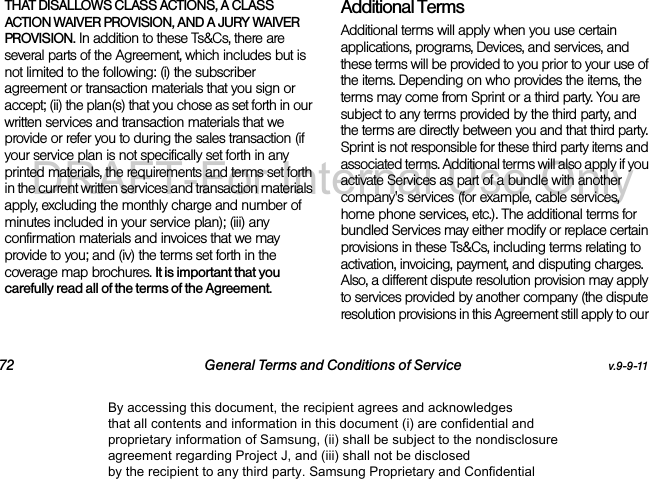 THAT DISALLOWS CLASS ACTIONS, A CLASS ACTION WAIVER PROVISION, AND A JURY WAIVER PROVISION. In addition to these Ts&Cs, there are several parts of the Agreement, which includes but is not limited to the following: (i) the subscriber agreement or transaction materials that you sign or accept; (ii) the plan(s) that you chose as set forth in our written services and transaction materials that we provide or refer you to during the sales transaction (if your service plan is not specifically set forth in any printed materials, the requirements and terms set forth in the current written services and transaction materials apply, excluding the monthly charge and number of minutes included in your service plan); (iii) any confirmation materials and invoices that we may provide to you; and (iv) the terms set forth in the coverage map brochures. It is important that you carefully read all of the terms of the Agreement.

Additional Terms

Additional terms will apply when you use certain applications, programs, Devices, and services, and these terms will be provided to you prior to your use of the items. Depending on who provides the items, the terms may come from Sprint or a third party. You are subject to any terms provided by the third party, and the terms are directly between you and that third party. Sprint is not responsible for these third party items and associated terms. Additional terms will also apply if you activate Services as part of a bundle with another company's services (for example, cable services, home phone services, etc.). The additional terms for bundled Services may either modify or replace certain provisions in these Ts&Cs, including terms relating to activation, invoicing, payment, and disputing charges. Also, a different dispute resolution provision may apply to services provided by another company (the dispute resolution provisions in this Agreement still apply to our

DRAFT-For Internal Use Only

72 General Terms and Conditions of Service v.9-9-11

By accessing this document, the recipient agrees and acknowledges that all contents and information in this document (i) are confidential and proprietary information of Samsung, (ii) shall be subject to the nondisclosure agreement regarding Project J, and (iii) shall not be disclosed by the recipient to any third party. Samsung Proprietary and Confidential